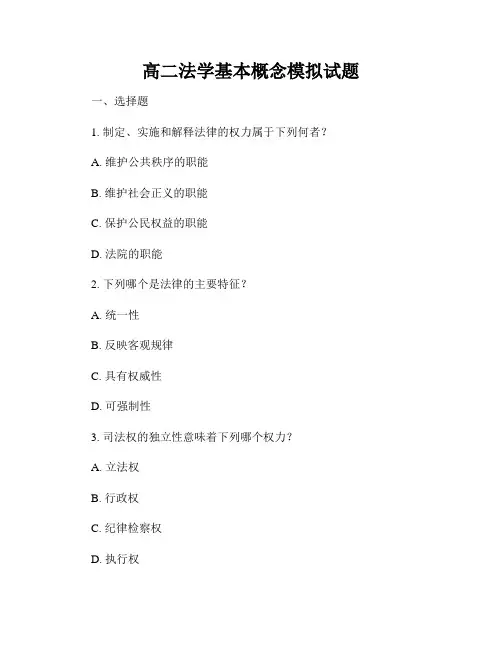 高二法学基本概念模拟试题

一、选择题

1. 制定、实施和解释法律的权力属于下列何者？

A. 维护公共秩序的职能

B. 维护社会正义的职能

C. 保护公民权益的职能

D. 法院的职能

2. 下列哪个是法律的主要特征？

A. 统一性

B. 反映客观规律

C. 具有权威性

D. 可强制性

3. 司法权的独立性意味着下列哪个权力？

A. 立法权

B. 行政权

C. 纪律检察权

D. 执行权